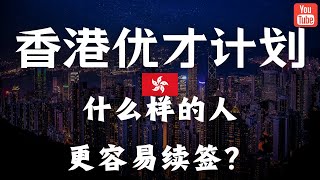 You Tube

香港优才计划

什么样的人

更容易续签?